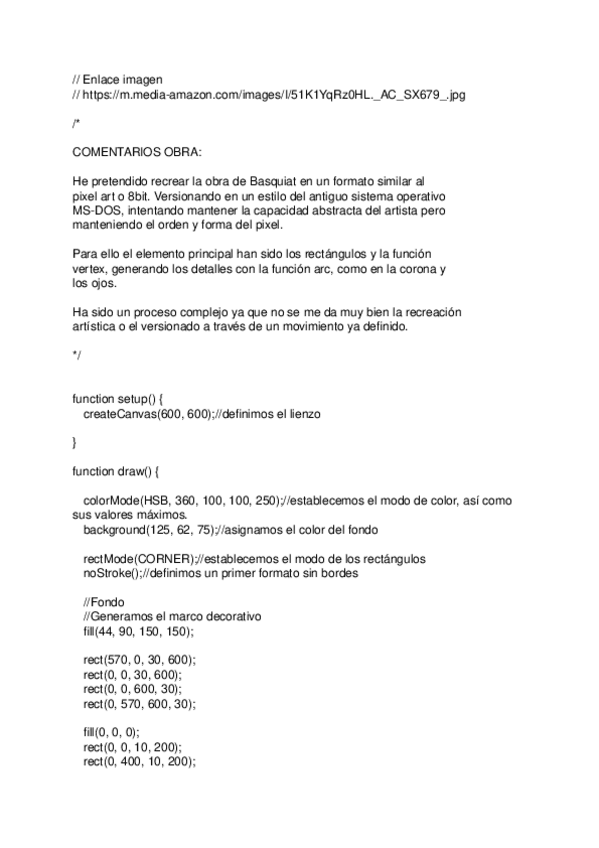 // Enlace imagen
// https://m.media-amazon.com/images/I/51K1YqRz0HL._AC_SX679_.jpg

/*

COMENTARIOS OBRA:

He pretendido recrear la obra de Basquiat en un formato similar al pixel art o 8bit. Versionando en un estilo del antiguo sistema operativo MS-DOS, intentando mantener la capacidad abstracta del artista pero manteniendo el orden y forma del pixel.

Para ello el elemento principal han sido los rectángulos y la función vertex, generando los detalles con la función arc, como en la corona y los ojos.

Ha sido un proceso complejo ya que no se me da muy bien la recreación artística o el versionado a través de un movimiento ya definido.

*/

function setup() {
  createCanvas(600, 600);//definimos el lienzo

}

function draw() {

  colorMode(HSB, 360, 100, 100, 250);//establecemos el modo de color, así como sus valores máximos.
  background(125, 62, 75);//asignamos el color del fondo

  rectMode(CORNER);//establecemos el modo de los rectángulos
  noStroke();//definimos un primer formato sin bordes

  //Fondo
  //Generamos el marco decorativo
  fill(44, 90, 150, 150);

  rect(570, 0, 30, 600);
  rect(0, 0, 30, 600);
  rect(0, 0, 600, 30);
  rect(0, 570, 600, 30);

  fill(0, 0, 0);
  rect(0, 0, 10, 200);
  rect(0, 400, 10, 200);